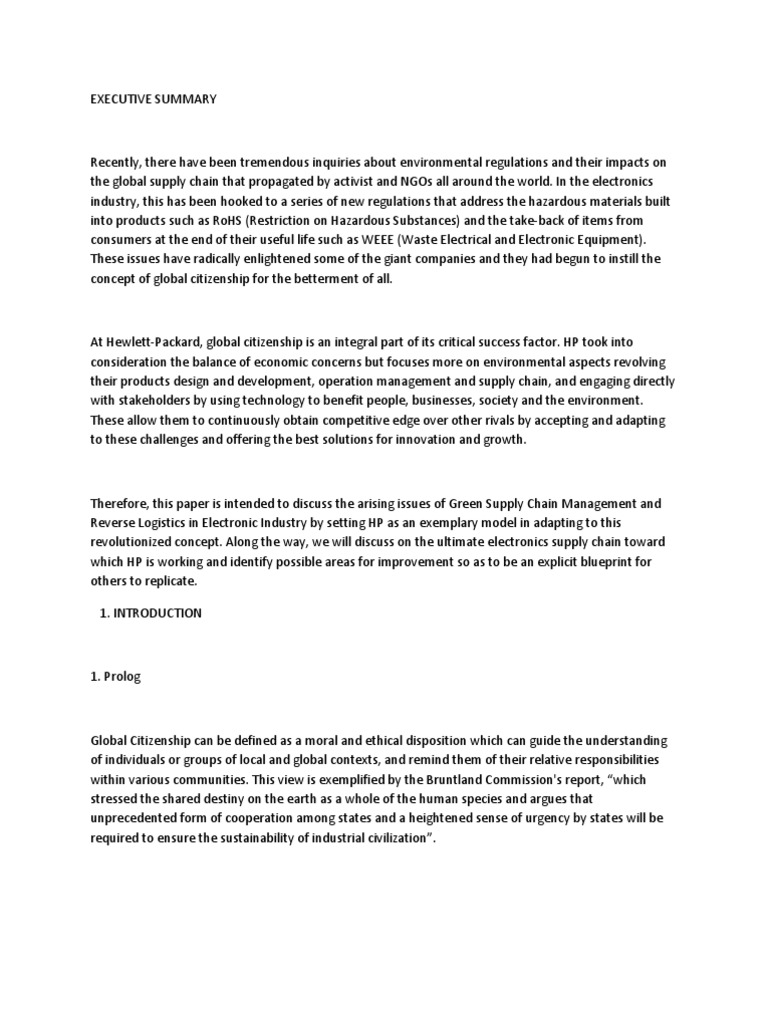 EXECUTIVE SUMMARY

Recently, there have been tremendous inquiries about environmental regulations and their impacts on the global supply chain that propagated by activist and NGOs all around the world. In the electronics industry, this has been hooked to a series of new regulations that address the hazardous materials built into products such as RoHS (Restriction on Hazardous Substances) and the take-back of items from consumers at the end of their useful life such as WEEE (Waste Electrical and Electronic Equipment). These issues have radically enlightened some of the giant companies and they had begun to instill the concept of global citizenship for the betterment of all.

At Hewlett-Packard, global citizenship is an integral part of its critical success factor. HP took into consideration the balance of economic concerns but focuses more on environmental aspects revolving their products design and development, operation management and supply chain, and engaging directly with stakeholders by using technology to benefit people, businesses, society and the environment. These allow them to continuously obtain competitive edge over other rivals by accepting and adapting to these challenges and offering the best solutions for innovation and growth.

Therefore, this paper is intended to discuss the arising issues of Green Supply Chain Management and Reverse Logistics in Electronic Industry by setting HP as an exemplary model in adapting to this revolutionized concept. Along the way, we will discuss on the ultimate electronics supply chain toward which HP is working and identify possible areas for improvement so as to be an explicit blueprint for others to replicate.

1. INTRODUCTION

1. Prolog

Global Citizenship can be defined as a moral and ethical disposition which can guide the understanding of individuals or groups of local and global contexts, and remind them of their relative responsibilities within various communities. This view is exemplified by the Bruntland Commission's report, "which stressed the shared destiny on the earth as a whole of the human species and argues that unprecedented form of cooperation among states and a heightened sense of urgency by states will be required to ensure the sustainability of industrial civilization".